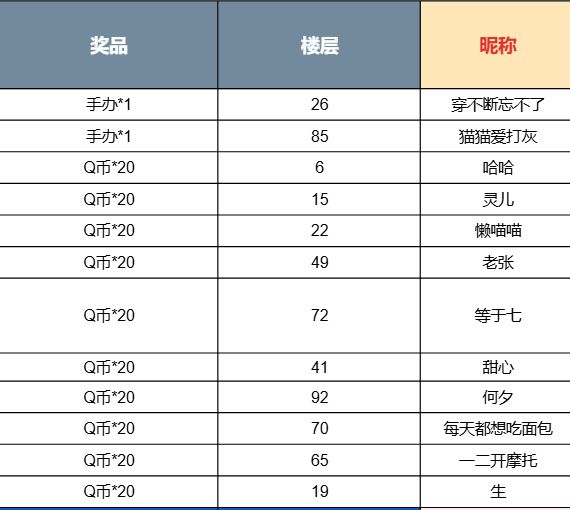 | 奖品 | 楼层 | 昵称 |
|---|---|---|
| 手办*1 | 26 | 穿不断忘不了 |
| 手办*1 | 85 | 猫猫爱打灰 |
| Q币*20 | 6 | 哈哈 |
| Q币*20 | 15 | 灵儿 |
| Q币*20 | 22 | 懒喵喵 |
| Q币*20 | 49 | 老张 |
| Q币*20 | 72 | 等于七 |
| Q币*20 | 41 | 甜心 |
| Q币*20 | 92 | 何夕 |
| Q币*20 | 70 | 每天都想吃面包 |
| Q币*20 | 65 | 一二开摩托 |
| Q币*20 | 19 | 生 |